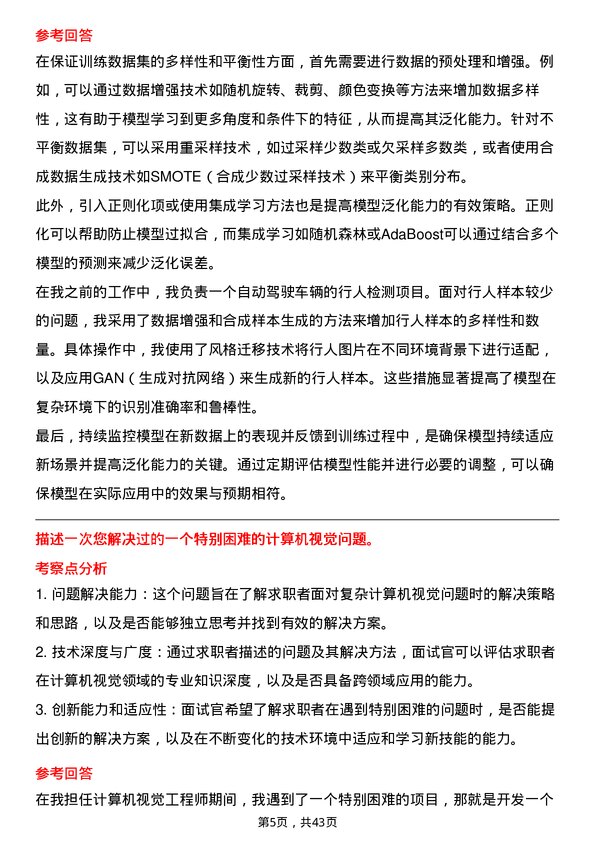 参考回答

在保证训练数据集的多样性和平衡性方面，首先需要进行数据的预处理和增强。例如，可以通过数据增强技术如随机旋转、裁剪、颜色变换等方法来增加数据多样性，这有助于模型学习到更多角度和条件下的特征，从而提高其泛化能力。针对不平衡数据集，可以采用重采样技术，如过采样少数类或欠采样多数类，或者使用合成数据生成技术如SMOTE（合成少数过采样技术）来平衡类别分布。

此外，引入正则化项或使用集成学习方法也是提高模型泛化能力的有效策略。正则化可以帮助防止模型过拟合，而集成学习如随机森林或AdaBoost可以通过结合多个模型的预测来减少泛化误差。

在我之前的工作中，我负责一个自动驾驶车辆的行人检测项目。面对行人样本较少的问题，我采用了数据增强和合成样本生成的方法来增加行人样本的多样性和数量。具体操作中，我使用了风格迁移技术将行人图片在不同环境背景下进行适配，以及应用GAN（生成对抗网络）来生成新的行人样本。这些措施显著提高了模型在复杂环境下的识别准确率和鲁棒性。

最后，持续监控模型在新数据上的表现并反馈到训练过程中，是确保模型持续适应新场景并提高泛化能力的关键。通过定期评估模型性能并进行必要的调整，可以确保模型在实际应用中的效果与预期相符。

描述一次您解决过的一个特别困难的计算机视觉问题。

考察点分析

1. 问题解决能力：这个问题旨在了解求职者面对复杂计算机视觉问题时的解决策略和思路，以及是否能够独立思考并找到有效的解决方案。

2. 技术深度与广度：通过求职者描述的问题及其解决方法，面试官可以评估求职者在计算机视觉领域的专业知识深度，以及是否具备跨领域应用的能力。

3. 创新能力和适应性：面试官希望了解求职者在遇到特别困难的问题时，是否能提出创新的解决方案，以及在不断变化的技术环境中适应和学习新技能的能力。

参考回答

在我担任计算机视觉工程师期间，我遇到了一个特别困难的项目，那就是开发一个

第5页，共43页